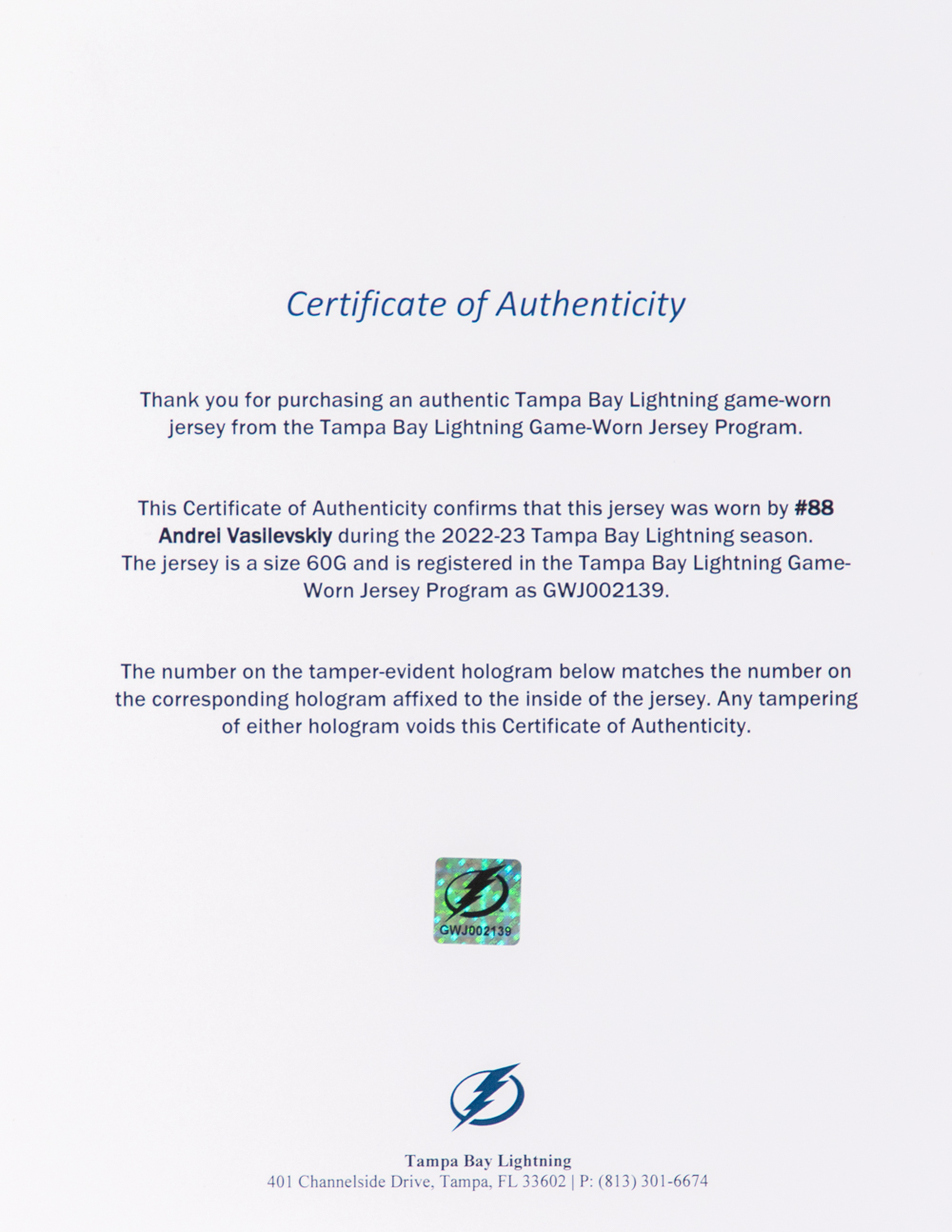 Certificate of Authenticity

Thank you for purchasing an authentic Tampa Bay Lightning game-worn jersey from the Tampa Bay Lightning Game-Worn Jersey Program.

This Certificate of Authenticity confirms that this jersey was worn by #88 Andrei Vasilevskiy during the 2022-23 Tampa Bay Lightning season. The jersey is a size 60G and is registered in the Tampa Bay Lightning Game-Worn Jersey Program as GWJ002139.

The number on the tamper-evident hologram below matches the number on the corresponding hologram affixed to the inside of the jersey. Any tampering of either hologram voids this Certificate of Authenticity.

GWJ002139

Tampa Bay Lightning
401 Channelside Drive, Tampa, FL 33602 | P: (813) 301-6674